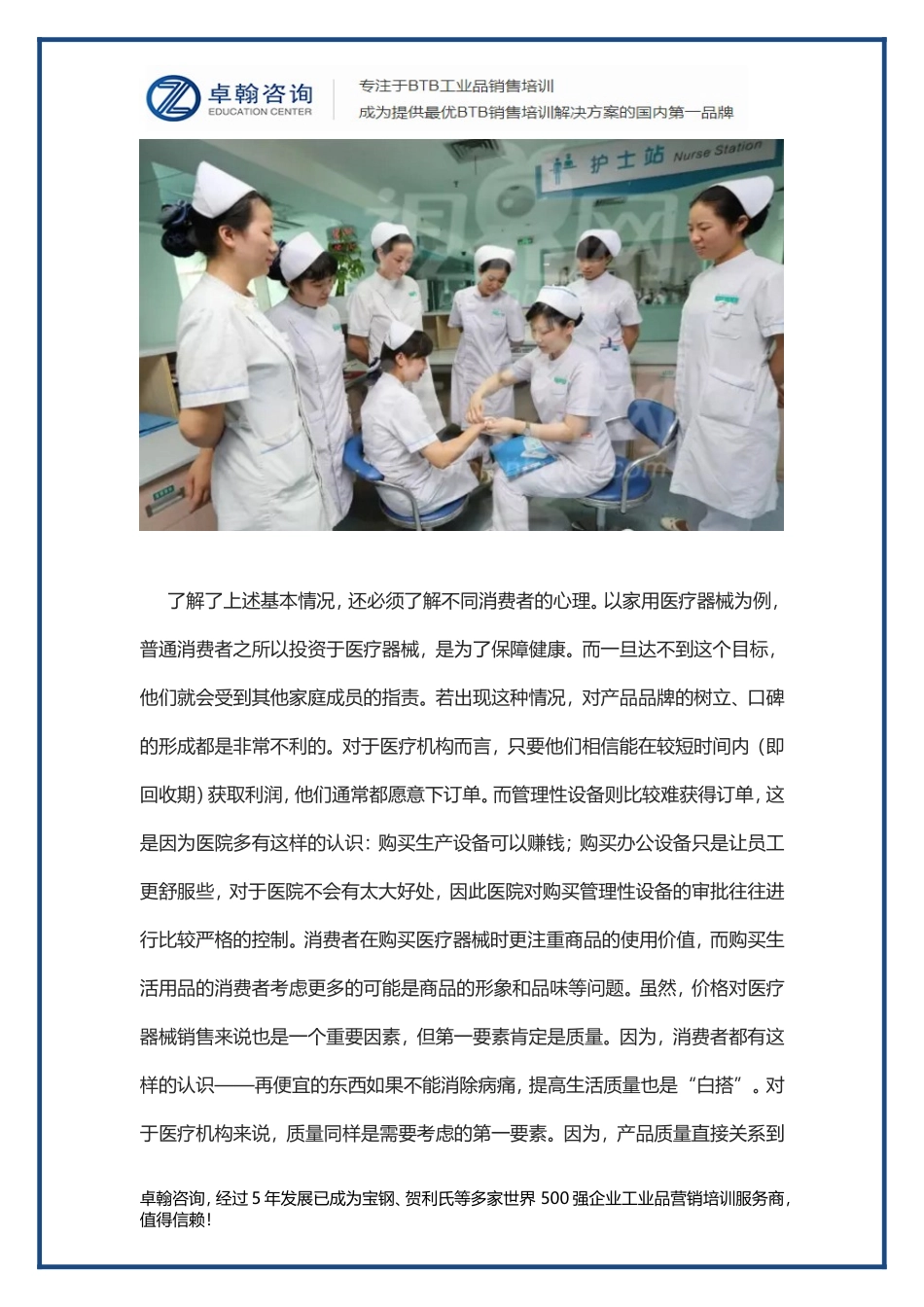 卓翰咨询
EDUCATION CENTER

专注于BTB工业品销售培训
成为提供最优BTB销售培训解决方案的国内第一品牌

护士站 Nurse Station

了解了上述基本情况，还必须了解不同消费者的心理。以家用医疗器械为例，普通消费者之所以投资于医疗器械，是为了保障健康。而一旦达不到这个目标，他们就会受到其他家庭成员的指责。若出现这种情况，对产品品牌的树立、口碑的形成都是非常不利的。对于医疗机构而言，只要他们相信能在较短时间内（即回收期）获取利润，他们通常都愿意下订单。而管理性设备则比较难获得订单，这是因为医院多有这样的认识：购买生产设备可以赚钱；购买办公设备只是让员工更舒服些，对于医院不会有太大好处，因此医院对购买管理性设备的审批往往进行比较严格的控制。消费者在购买医疗器械时更注重商品的使用价值，而购买生活用品的消费者考虑更多的可能是商品的形象和品味等问题。虽然，价格对医疗器械销售来说也是一个重要因素，但第一要素肯定是质量。因为，消费者都有这样的认识——再便宜的东西如果不能消除病痛，提高生活质量也是“白搭”。对于医疗机构来说，质量同样是需要考虑的第一要素。因为，产品质量直接关系到

卓翰咨询，经过 5 年发展已成为宝钢、贺利氏等多家世界 500 强企业工业品营销培训服务商，值得信赖！